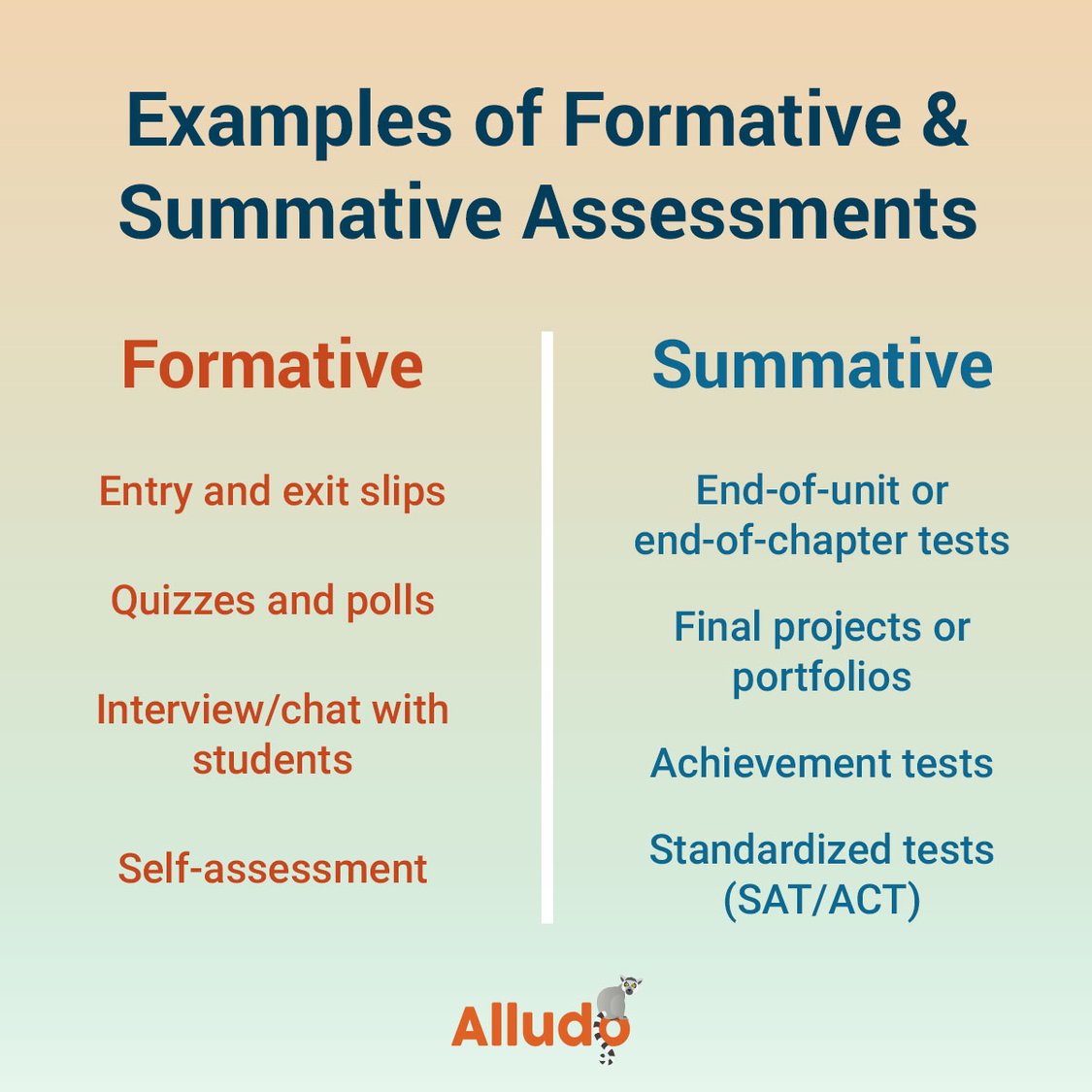 Examples of Formative & Summative Assessments

Formative

Entry and exit slips

Quizzes and polls

Interview/chat with students

Self-assessment

Summative

End-of-unit or end-of-chapter tests

Final projects or portfolios

Achievement tests

Standardized tests (SAT/ACT)

Alludo